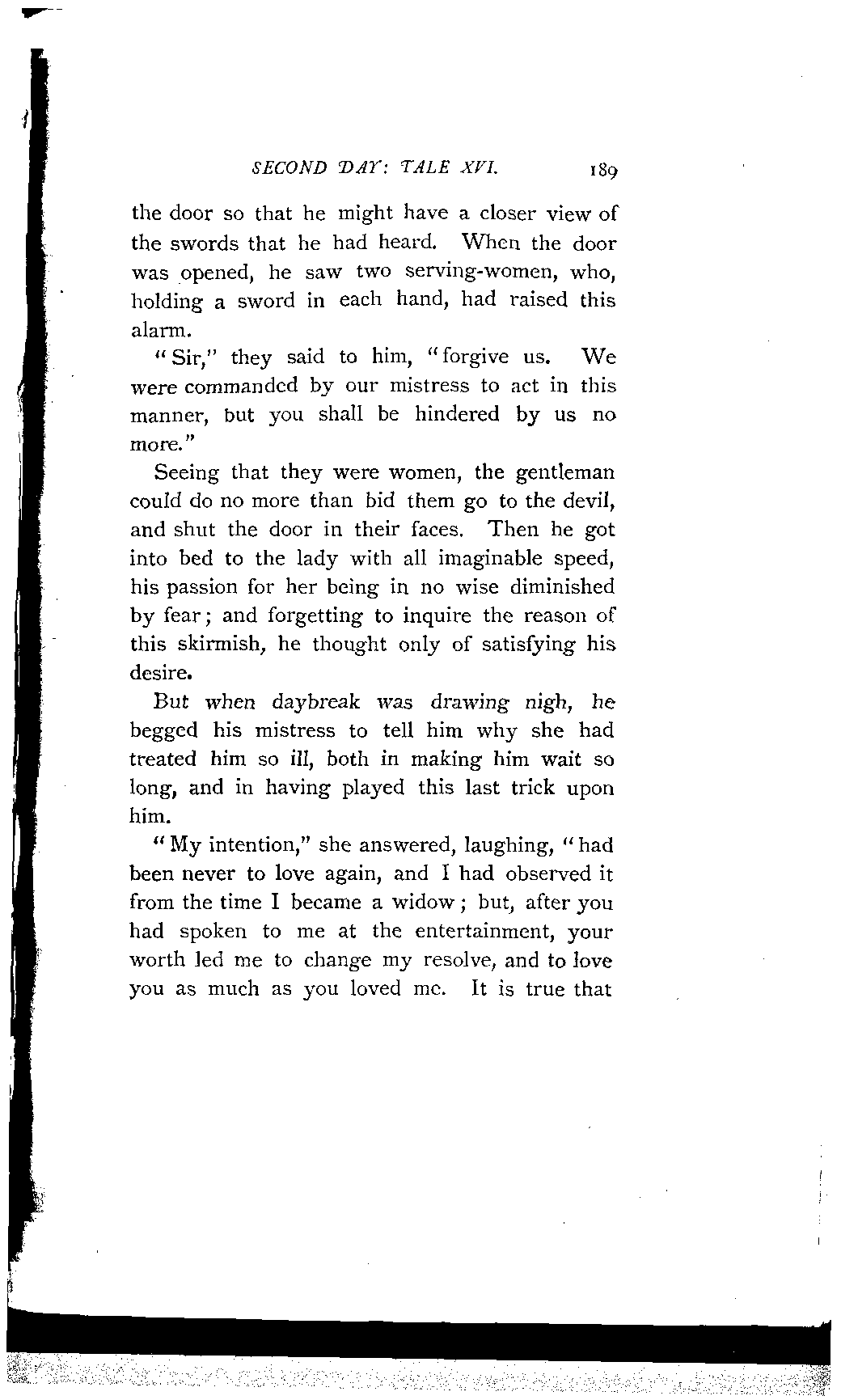 SECOND DAY: TALE XVI. 189

the door so that he might have a closer view of the swords that he had heard. When the door was opened, he saw two serving-women, who, holding a sword in each hand, had raised this alarm.

"Sir," they said to him, "forgive us. We were commanded by our mistress to act in this manner, but you shall be hindered by us no more."

Seeing that they were women, the gentleman could do no more than bid them go to the devil, and shut the door in their faces. Then he got into bed to the lady with all imaginable speed, his passion for her being in no wise diminished by fear; and forgetting to inquire the reason of this skirmish, he thought only of satisfying his desire.

But when daybreak was drawing nigh, he begged his mistress to tell him why she had treated him so ill, both in making him wait so long, and in having played this last trick upon him.

"My intention," she answered, laughing, "had been never to love again, and I had observed it from the time I became a widow; but, after you had spoken to me at the entertainment, your worth led me to change my resolve, and to love you as much as you loved me. It is true that